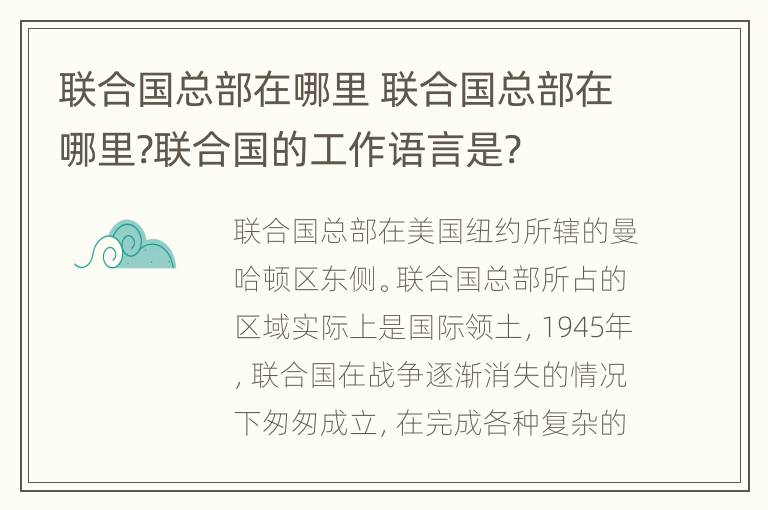 联合国总部在哪里 联合国总部在哪里?联合国的工作语言是?

联合国总部在美国纽约所辖的曼哈顿区东侧。联合国总部所占的区域实际上是国际领土, 1945年, 联合国在战争逐渐消失的情况下匆匆成立, 在完成各种复杂的